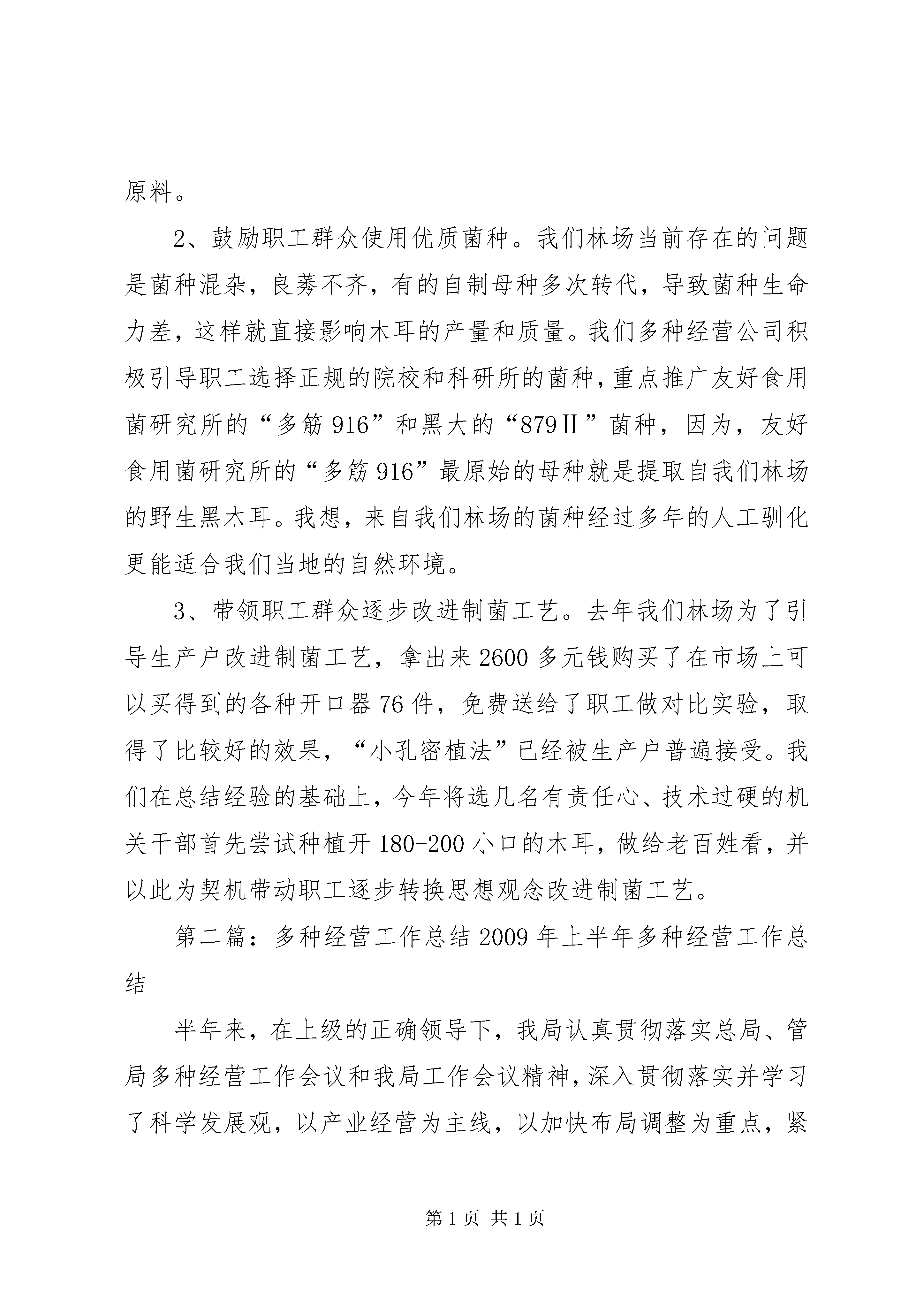 原料。

2、鼓励职工群众使用优质菌种。我们林场当前存在的问题是菌种混杂，良莠不齐，有的自制母种多次转代，导致菌种生命力差，这样就直接影响木耳的产量和质量。我们多种经营公司积极引导职工选择正规的院校和科研所的菌种，重点推广友好食用菌研究所的“多筋916”和黑大的“879Ⅱ”菌种，因为，友好食用菌研究所的“多筋916”最原始的母种就是提取自我们林场的野生黑木耳。我想，来自我们林场的菌种经过多年的人工驯化更能适合我们当地的自然环境。

3、带领职工群众逐步改进制菌工艺。去年我们林场为了引导生产户改进制菌工艺，拿出来2600多元钱购买了在市场上可以买得到的各种开口器76件，免费送给了职工做对比实验，取得了比较好的效果，“小孔密植法”已经被生产户普遍接受。我们在总结经验的基础上，今年将选几名有责任心、技术过硬的机关干部首先尝试种植开180-200小口的木耳，做给老百姓看，并以此为契机带动职工逐步转换思想观念改进制菌工艺。

第二篇：多种经营工作总结2009年上半年多种经营工作总结

半年来，在上级的正确领导下，我局认真贯彻落实总局、管局多种经营工作会议和我局工作会议精神，深入贯彻落实并学习了科学发展观，以产业经营为主线，以加快布局调整为重点，紧

第1页 共1页